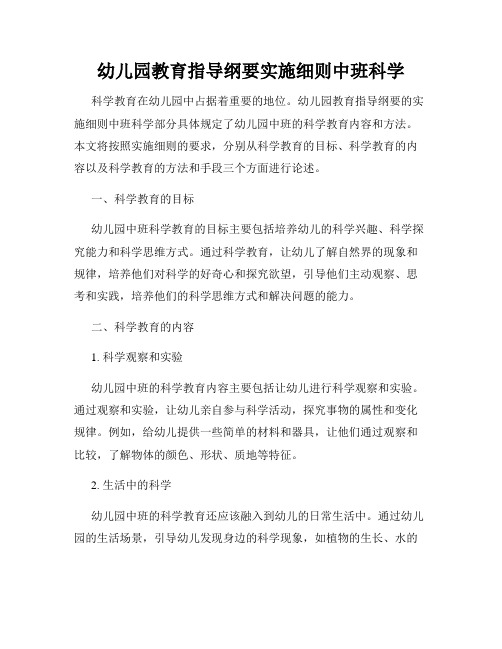 幼儿园教育指导纲要实施细则中班科学

科学教育在幼儿园中占据着重要的地位。幼儿园教育指导纲要的实施细则中班科学部分具体规定了幼儿园中班的科学教育内容和方法。本文将按照实施细则的要求，分别从科学教育的目标、科学教育的内容以及科学教育的方法和手段三个方面进行论述。

一、科学教育的目标

幼儿园中班科学教育的目标主要包括培养幼儿的科学兴趣、科学探究能力和科学思维方式。通过科学教育，让幼儿了解自然界的现象和规律，培养他们对科学的好奇心和探究欲望，引导他们主动观察、思考和实践，培养他们的科学思维方式和解决问题的能力。

二、科学教育的内容

1. 科学观察和实验

幼儿园中班的科学教育内容主要包括让幼儿进行科学观察和实验。通过观察和实验，让幼儿亲自参与科学活动，探究事物的属性和变化规律。例如，给幼儿提供一些简单的材料和器具，让他们通过观察和比较，了解物体的颜色、形状、质地等特征。

2. 生活中的科学

幼儿园中班的科学教育还应该融入到幼儿的日常生活中。通过幼儿园的生活场景，引导幼儿发现身边的科学现象，如植物的生长、水的